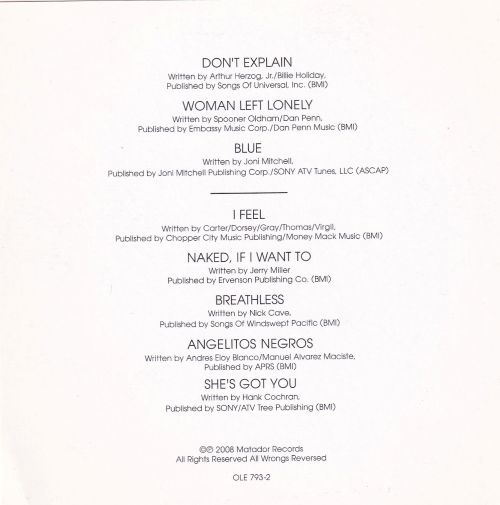 DON'T EXPLAIN
Written by Arthur Herzog, Jr./Billie Holiday.
Published by Songs Of Universal, Inc. (BMI)

WOMAN LEFT LONELY
Written by Spooner Oldham/Dan Penn.
Published by Embassy Music Corp./Dan Penn Music (BMI)

BLUE
Written by Joni Mitchell.
Published by Joni Mitchell Publishing Corp./SONY ATV Tunes, LLC (ASCAP)

I FEEL
Written by Carter/Dorsey/Gray/Thomas/Virgil.
Published by Chopper City Music Publishing/Money Mack Music (BMI)

NAKED, IF I WANT TO
Written by Jerry Miller
Published by Ervenson Publishing Co. (BMI)

BREATHLESS
Written by Nick Cave.
Published by Songs Of Windswept Pacific (BMI)

ANGELITOS NEGROS
Written by Andres Eloy Blanco/Manuel Alvarez Maciste.
Published by APRS (BMI)

SHE'S GOT YOU
Written by Hank Cochran.
Published by SONY/ATV Tree Publishing (BMI)

℗© 2008 Matador Records
All Rights Reserved All Wrongs Reversed

OLE 793-2